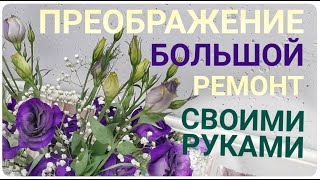 ПРЕОБРАЖЕНИЕ
БОЛЬШОЙ
РЕМОНТ
СВОИМИ
РУКАМИ